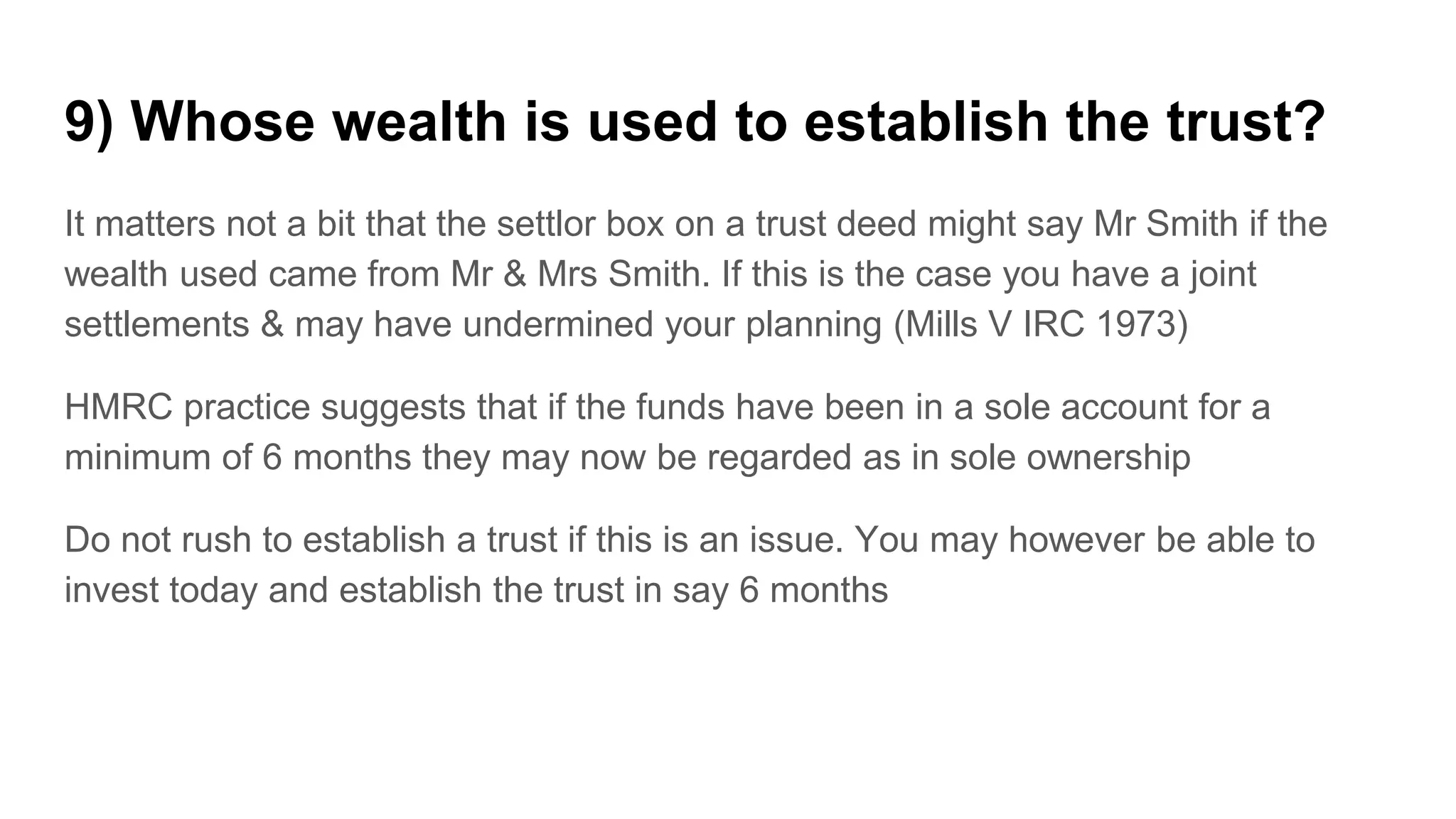 9) Whose wealth is used to establish the trust?

It matters not a bit that the settlor box on a trust deed might say Mr Smith if the wealth used came from Mr & Mrs Smith. If this is the case you have a joint settlements & may have undermined your planning (Mills V IRC 1973)

HMRC practice suggests that if the funds have been in a sole account for a minimum of 6 months they may now be regarded as in sole ownership

Do not rush to establish a trust if this is an issue. You may however be able to invest today and establish the trust in say 6 months